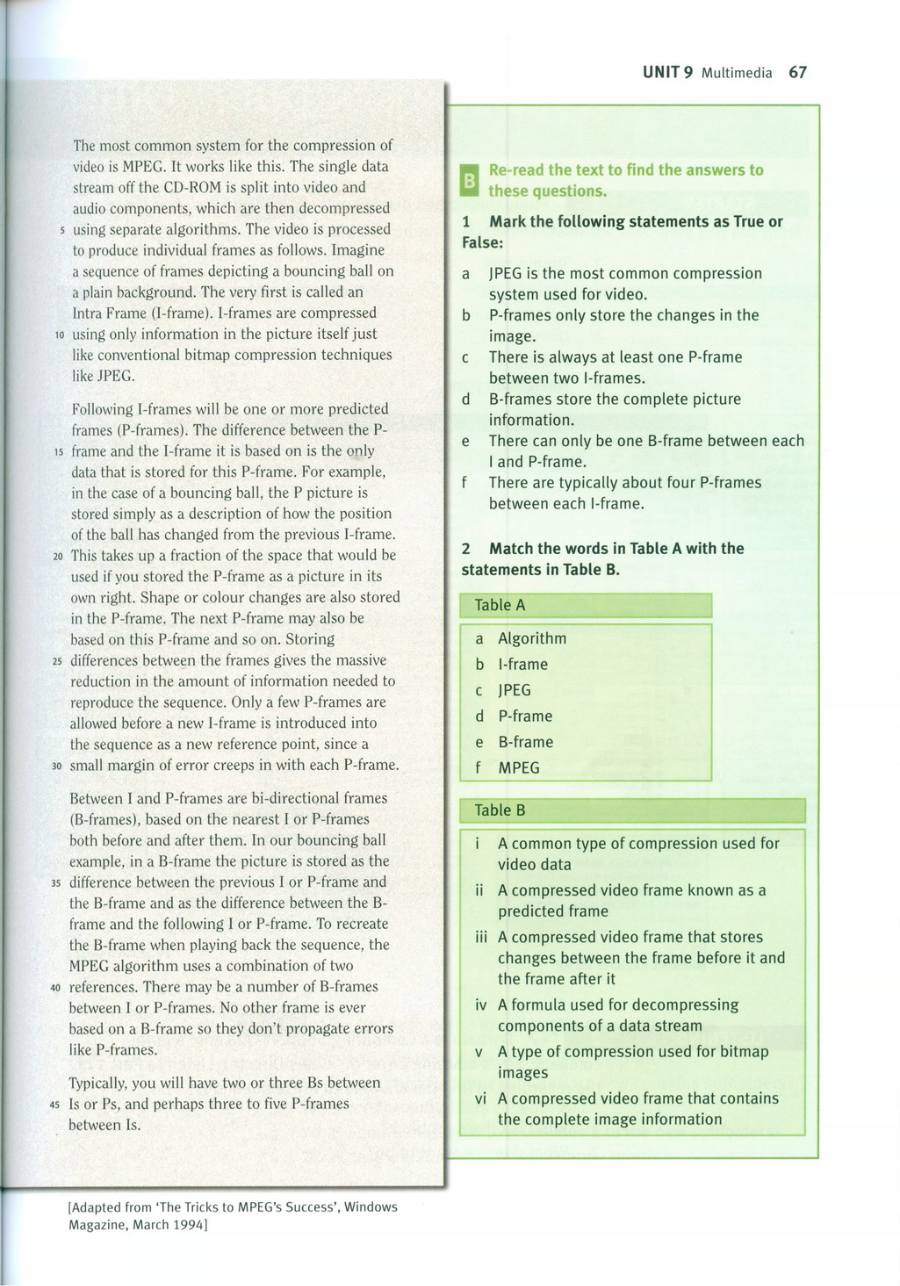 UNIT 9 Multimedia 67

The most common system for the compression of video is MPEG. It works like this. The single data stream off the CD-ROM is split into video and audio components, which are then decompressed 5 using separate algorithms. The video is processed to produce individual frames as follows. Imagine a sequence of frames depicting a bouncing ball on a plain background. The very first is called an Intra Frame (I-frame). I-frames are compressed 10 using only information in the picture itself just like conventional bitmap compression techniques like JPEG.

Following I-frames will be one or more predicted frames (P-frames). The difference between the P-15 frame and the I-frame it is based on is the only data that is stored for this P-frame. For example, in the case of a bouncing ball, the P picture is stored simply as a description of how the position of the ball has changed from the previous I-frame. 20 This takes up a fraction of the space that would be used if you stored the P-frame as a picture in its own right. Shape or colour changes are also stored in the P-frame. The next P-frame may also be based on this P-frame and so on. Storing 25 differences between the frames gives the massive reduction in the amount of information needed to reproduce the sequence. Only a few P-frames are allowed before a new I-frame is introduced into the sequence as a new reference point, since a 30 small margin of error creeps in with each P-frame.

Between I and P-frames are bi-directional frames (B-frames), based on the nearest I or P-frames both before and after them. In our bouncing ball example, in a B-frame the picture is stored as the 35 difference between the previous I or P-frame and the B-frame and as the difference between the B-frame and the following I or P-frame. To recreate the B-frame when playing back the sequence, the MPEG algorithm uses a combination of two 40 references. There may be a number of B-frames between I or P-frames. No other frame is ever based on a B-frame so they don't propagate errors like P-frames.

Typically, you will have two or three Bs between 45 Is or Ps, and perhaps three to five P-frames between Is.

[Adapted from 'The Tricks to MPEG's Success', Windows Magazine, March 1994]

B Re-read the text to find the answers to these questions.

1 Mark the following statements as True or False:

a JPEG is the most common compression system used for video.
b P-frames only store the changes in the image.
c There is always at least one P-frame between two I-frames.
d B-frames store the complete picture information.
e There can only be one B-frame between each I and P-frame.
f There are typically about four P-frames between each I-frame.

2 Match the words in Table A with the statements in Table B.

Table A

a Algorithm
b I-frame
c JPEG
d P-frame
e B-frame
f MPEG

Table B

i A common type of compression used for video data
ii A compressed video frame known as a predicted frame
iii A compressed video frame that stores changes between the frame before it and the frame after it
iv A formula used for decompressing components of a data stream
v A type of compression used for bitmap images
vi A compressed video frame that contains the complete image information